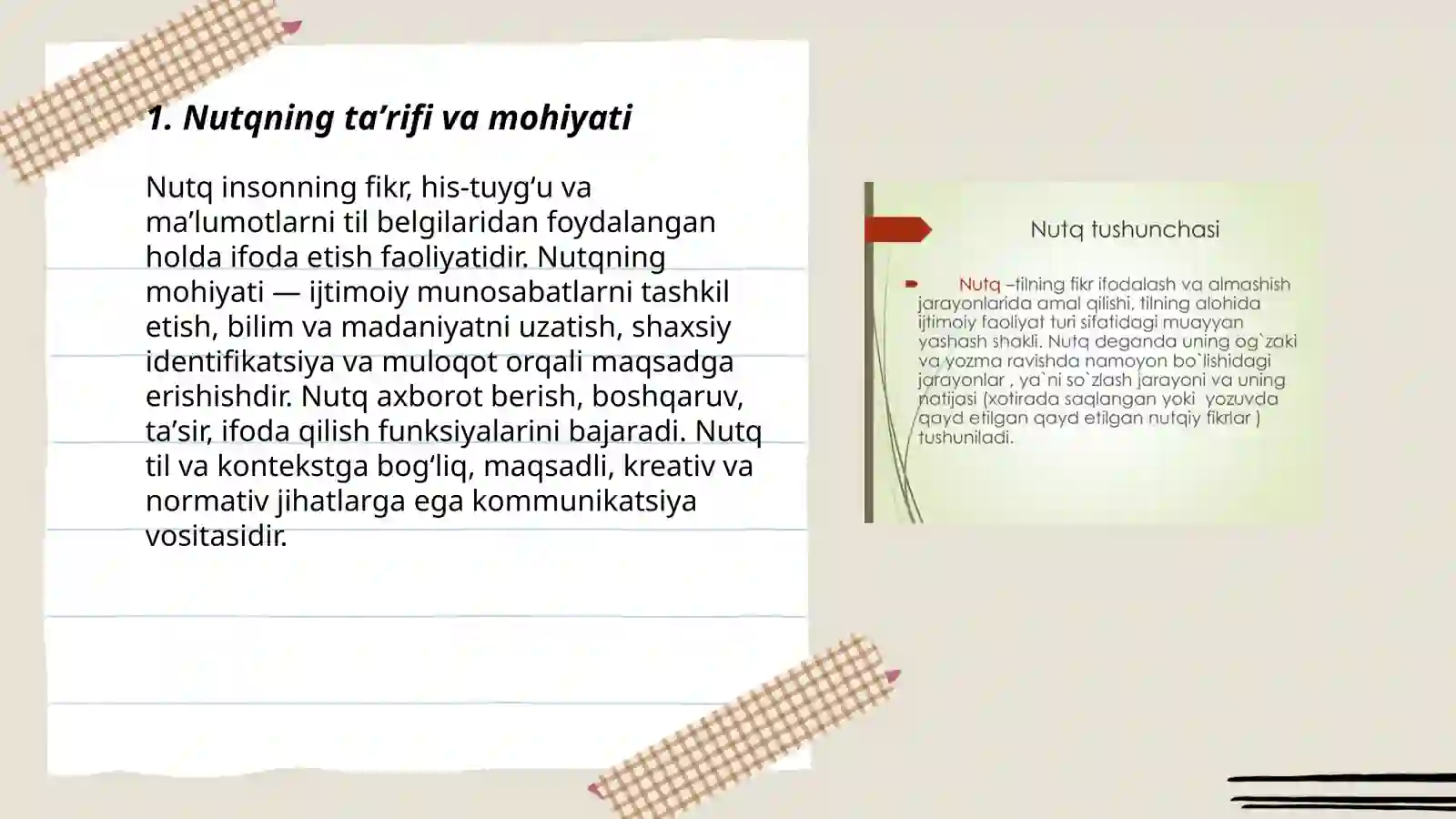 1. Nutqning ta’rifi va mohiyati

Nutq insonning fikr, his-tuyg‘u va ma’lumotlarni til belgilaridan foydalangan holda ifoda etish faoliyatidir. Nutqning mohiyati — ijtimoiy munosabatlarni tashkil etish, bilim va madaniyatni uzatish, shaxsiy identifikatsiya va muloqot orqali maqsadga erishishdir. Nutq axborot berish, boshqaruv, ta’sir, ifoda qilish funksiyalarini bajaradi. Nutq til va kontekstga bog‘liq, maqsadli, kreativ va normativ jihatlarga ega kommunikatsiya vositasidir.

Nutq tushunchasi

Nutq –tilning fikr ifodalash va almashish jarayonlarida amal qilishi, tilning alohida ijtimoiy faoliyat turi sifatidagi muayyan yashash shakli. Nutq deganda uning og`zaki va yozma ravishda namoyon bo`lishidagi jarayonlar , ya`ni so`zlash jarayoni va uning natijasi (xotirada saqlangan yoki yozuvda qayd etilgan qayd etilgan nutqiy fikrlar ) tushuniladi.